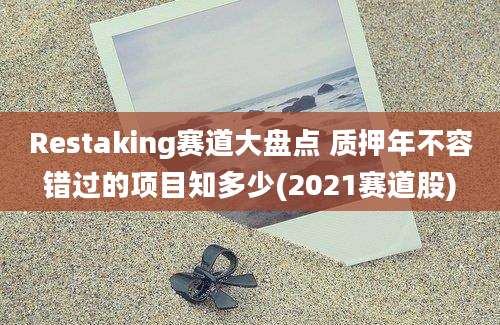 Restaking赛道大盘点 质押年不容错过的项目知多少(2021赛道股)